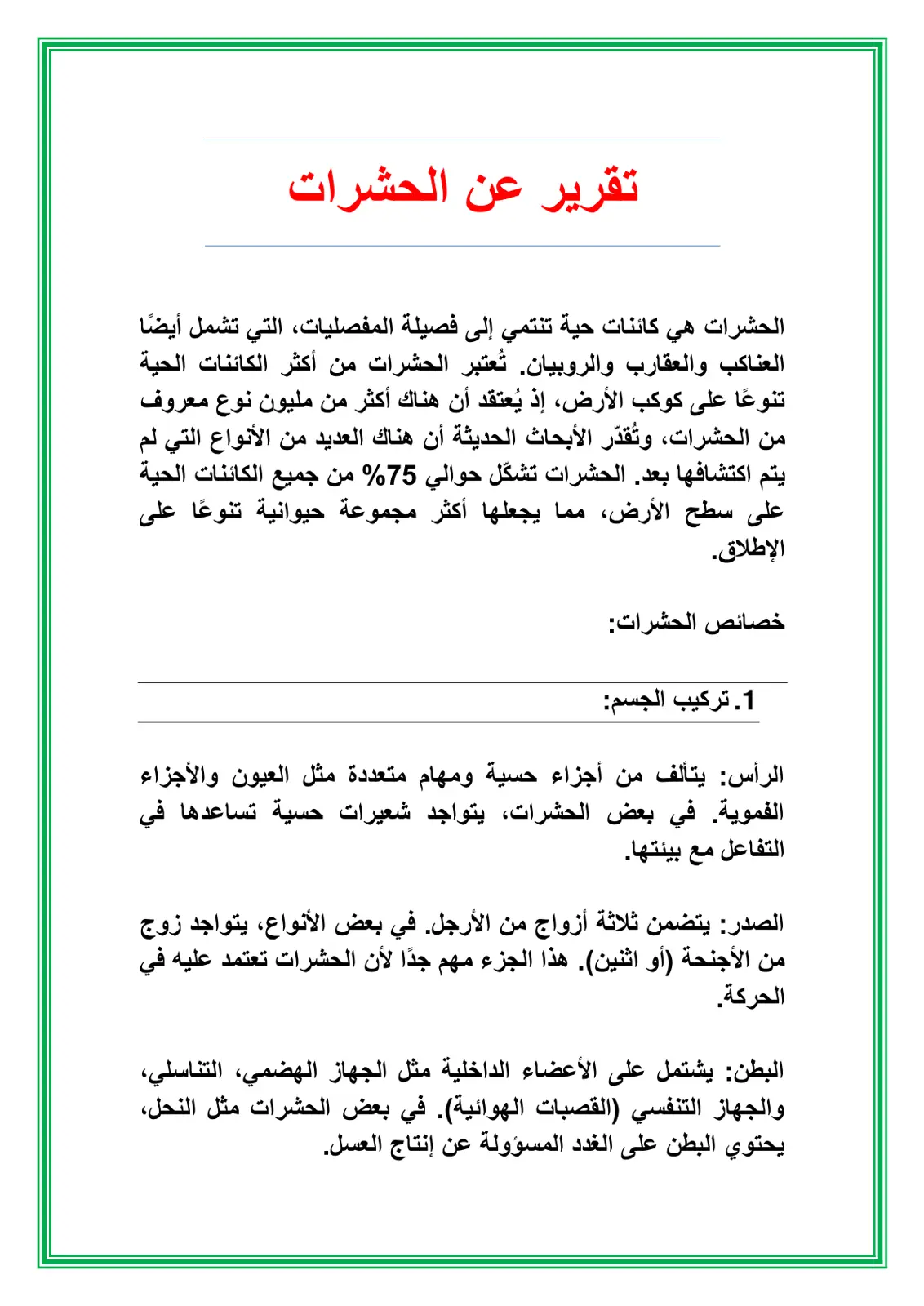 تقرير عن الحشرات

الحشرات هي كائنات حية تنتمي إلى فصيلة المفصليات، التي تشمل أيضًا العناكب والعقارب والروبيان. تُعتبر الحشرات من أكثر الكائنات الحية تنوعًا على كوكب الأرض، إذ يُعتقد أن هناك أكثر من مليون نوع معروف من الحشرات، وتُقدّر الأبحاث الحديثة أن هناك العديد من الأنواع التي لم يتم اكتشافها بعد. الحشرات تشكّل حوالي 75% من جميع الكائنات الحية على سطح الأرض، مما يجعلها أكثر مجموعة حيوانية تنوعًا على الإطلاق.

خصائص الحشرات:

1. تركيب الجسم:

الرأس: يتألف من أجزاء حسية ومهام متعددة مثل العيون والأجزاء الفموية. في بعض الحشرات، يتواجد شعيرات حسية تساعدها في التفاعل مع بيئتها.

الصدر: يتضمن ثلاثة أزواج من الأرجل. في بعض الأنواع، يتواجد زوج من الأجنحة (أو اثنين). هذا الجزء مهم جدًا لأن الحشرات تعتمد عليه في الحركة.

البطن: يشتمل على الأعضاء الداخلية مثل الجهاز الهضمي، التناسلي، والجهاز التنفسي (القصبات الهوائية). في بعض الحشرات مثل النحل، يحتوي البطن على الغدد المسؤولة عن إنتاج العسل.